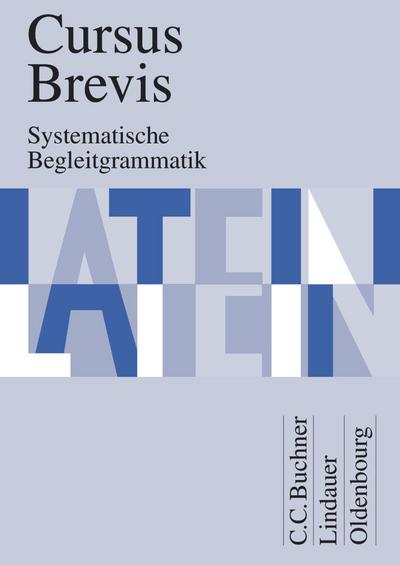 Cursus Brevis

Systematische Begleitgrammatik

LATEIN

LATEIN

C.C.Buchner
Lindauer
Oldenbourg